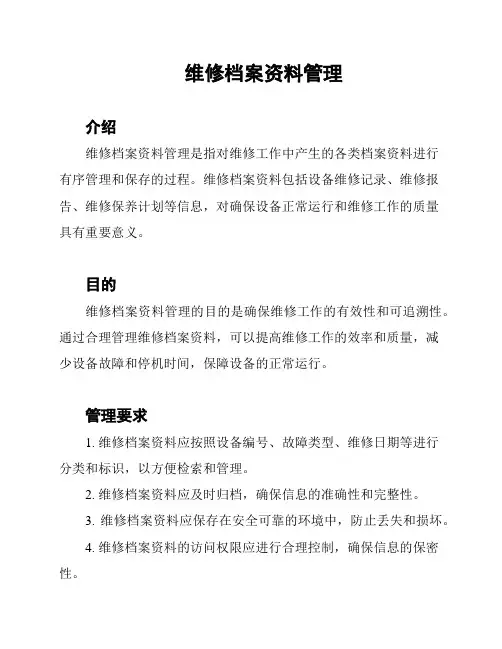 维修档案资料管理

介绍

维修档案资料管理是指对维修工作中产生的各类档案资料进行有序管理和保存的过程。维修档案资料包括设备维修记录、维修报告、维修保养计划等信息，对确保设备正常运行和维修工作的质量具有重要意义。

目的

维修档案资料管理的目的是确保维修工作的有效性和可追溯性。通过合理管理维修档案资料，可以提高维修工作的效率和质量，减少设备故障和停机时间，保障设备的正常运行。

管理要求

1. 维修档案资料应按照设备编号、故障类型、维修日期等进行分类和标识，以方便检索和管理。

2. 维修档案资料应及时归档，确保信息的准确性和完整性。

3. 维修档案资料应保存在安全可靠的环境中，防止丢失和损坏。

4. 维修档案资料的访问权限应进行合理控制，确保信息的保密性。